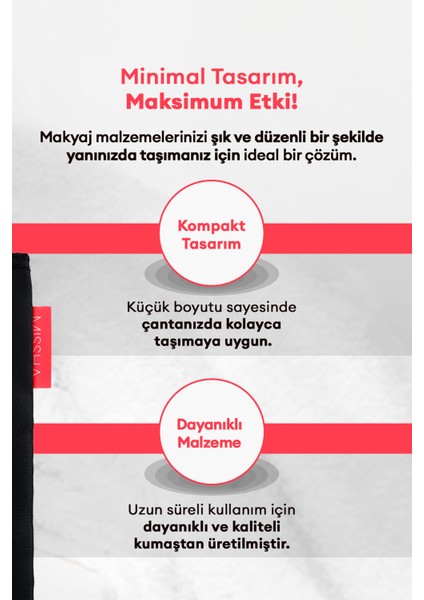 Minimal Tasarım,
Maksimum Etki!

Makyaj malzemelerinizi şık ve düzenli bir şekilde yanınızda taşımanız için ideal bir çözüm.

Kompakt Tasarım

Küçük boyutu sayesinde çantanızda kolayca taşımaya uygun.

MISSHA

Dayanıklı Malzeme

Uzun süreli kullanım için dayanıklı ve kaliteli kumaştan üretilmiştir.